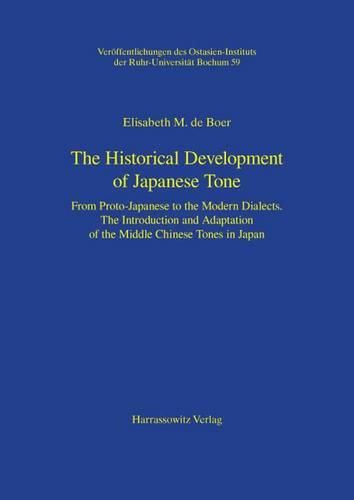 Veröffentlichungen des Ostasien-Instituts der Ruhr-Universität Bochum 59

Elisabeth M. de Boer

The Historical Development of Japanese Tone

From Proto-Japanese to the Modern Dialects. The Introduction and Adaptation of the Middle Chinese Tones in Japan

Harrassowitz Verlag